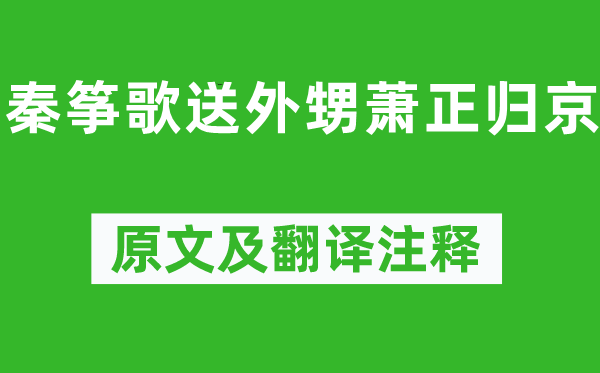 秦筝歌送外甥萧正归京

原文及翻译注释